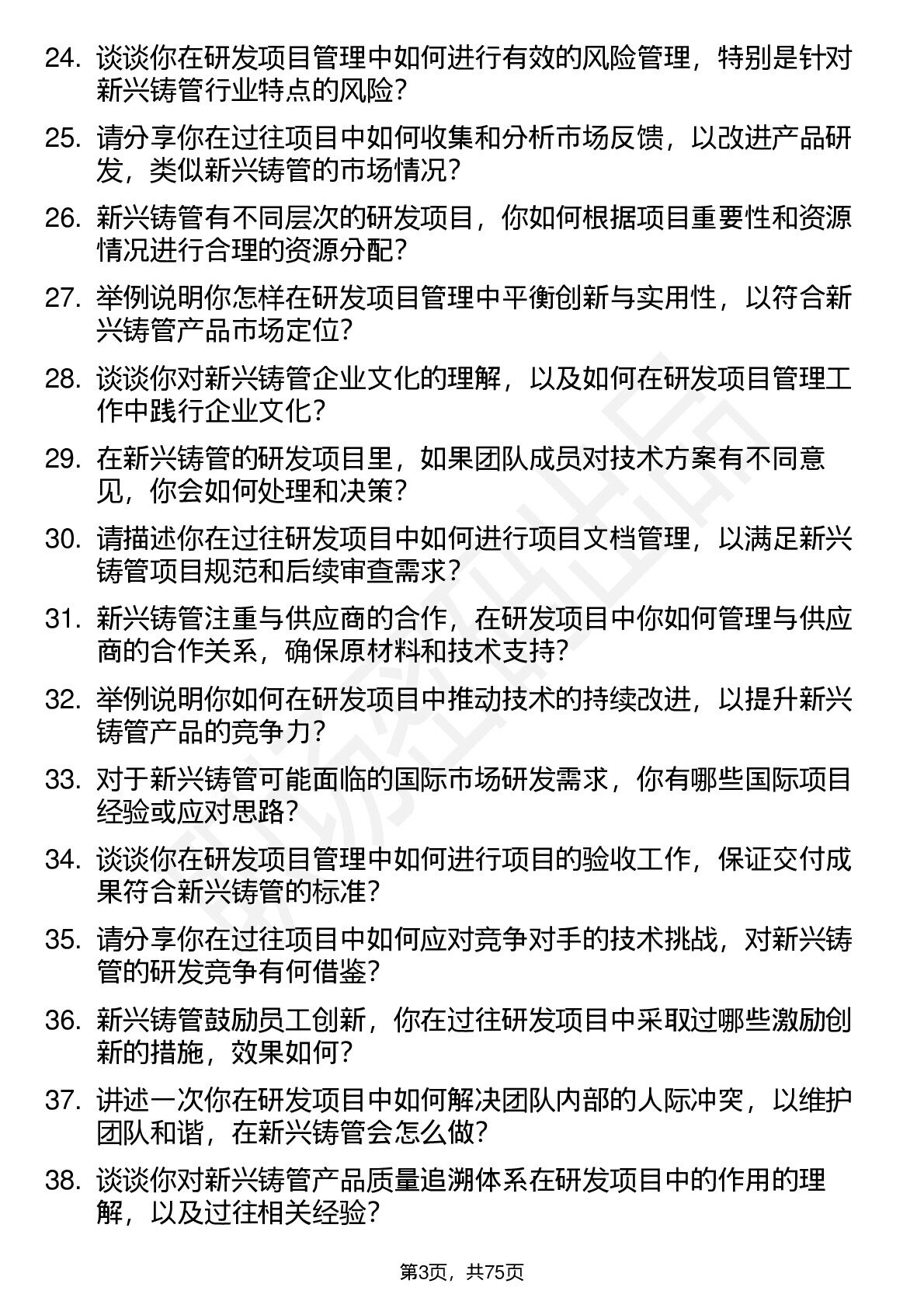 24. 谈谈你在研发项目管理中如何进行有效的风险管理，特别是针对新兴铸管行业特点的风险？

25. 请分享你在过往项目中如何收集和分析市场反馈，以改进产品研发，类似新兴铸管的市场情况？

26. 新兴铸管有不同层次的研发项目，你如何根据项目重要性和资源情况进行合理的资源分配？

27. 举例说明你怎样在研发项目管理中平衡创新与实用性，以符合新兴铸管产品市场定位？

28. 谈谈你对新兴铸管企业文化的理解，以及如何在研发项目管理工作中践行企业文化？

29. 在新兴铸管的研发项目里，如果团队成员对技术方案有不同意见，你会如何处理和决策？

30. 请描述你在过往研发项目中如何进行项目文档管理，以满足新兴铸管项目规范和后续审查需求？

31. 新兴铸管注重与供应商的合作，在研发项目中你如何管理与供应商的合作关系，确保原材料和技术支持？

32. 举例说明你如何在研发项目中推动技术的持续改进，以提升新兴铸管产品的竞争力？

33. 对于新兴铸管可能面临的国际市场研发需求，你有哪些国际项目经验或应对思路？

34. 谈谈你在研发项目管理中如何进行项目的验收工作，保证交付成果符合新兴铸管的标准？

35. 请分享你在过往项目中如何应对竞争对手的技术挑战，对新兴铸管的研发竞争有何借鉴？

36. 新兴铸管鼓励员工创新，你在过往研发项目中采取过哪些激励创新的措施，效果如何？

37. 讲述一次你在研发项目中如何解决团队内部的人际冲突，以维护团队和谐，在新兴铸管会怎么做？

38. 谈谈你对新兴铸管产品质量追溯体系在研发项目中的作用的理解，以及过往相关经验？

第3页，共75页